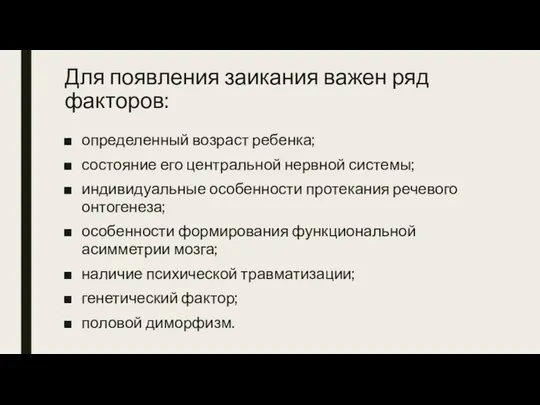 Для появления заикания важен ряд факторов:

■ определенный возраст ребенка;
■ состояние его центральной нервной системы;
■ индивидуальные особенности протекания речевого онтогенеза;
■ особенности формирования функциональной асимметрии мозга;
■ наличие психической травматизации;
■ генетический фактор;
■ половой диморфизм.